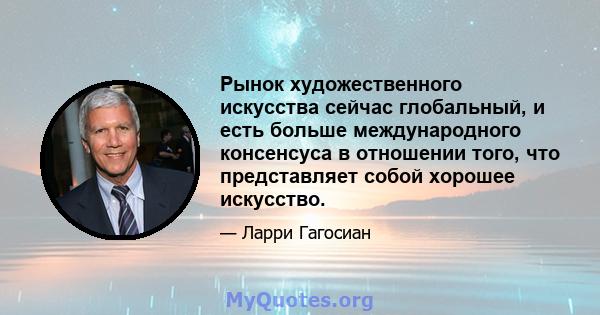 Рынок художественного искусства сейчас глобальный, и есть больше международного консенсуса в отношении того, что представляет собой хорошее искусство.

— Ларри Гагосиан

MyQuotes.org